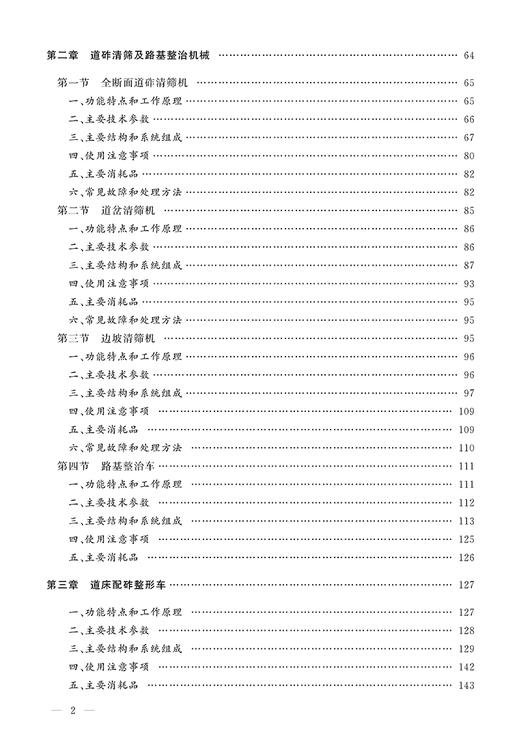 第二章　道砟清筛及路基整治机械 …… 64

第一节　全断面道砟清筛机 …… 65
一、功能特点和工作原理 …… 65
二、主要技术参数 …… 66
三、主要结构和系统组成 …… 67
四、使用注意事项 …… 80
五、主要消耗品 …… 82
六、常见故障和处理方法 …… 82
第二节　道岔清筛机 …… 85
一、功能特点和工作原理 …… 86
二、主要技术参数 …… 86
三、主要结构和系统组成 …… 87
四、使用注意事项 …… 93
五、主要消耗品 …… 95
六、常见故障和处理方法 …… 95
第三节　边坡清筛机 …… 95
一、功能特点和工作原理 …… 96
二、主要技术参数 …… 96
三、主要结构和系统组成 …… 97
四、使用注意事项 …… 109
五、主要消耗品 …… 109
六、常见故障和处理方法 …… 110
第四节　路基整治车 …… 111
一、功能特点和工作原理 …… 111
二、主要技术参数 …… 112
三、主要结构和系统组成 …… 113
四、使用注意事项 …… 125
五、主要消耗品 …… 126

第三章　道床配砟整形车 …… 127

一、功能特点和工作原理 …… 127
二、主要技术参数 …… 128
三、主要结构和系统组成 …… 129
四、使用注意事项 …… 142
五、主要消耗品 …… 143

— 2 —